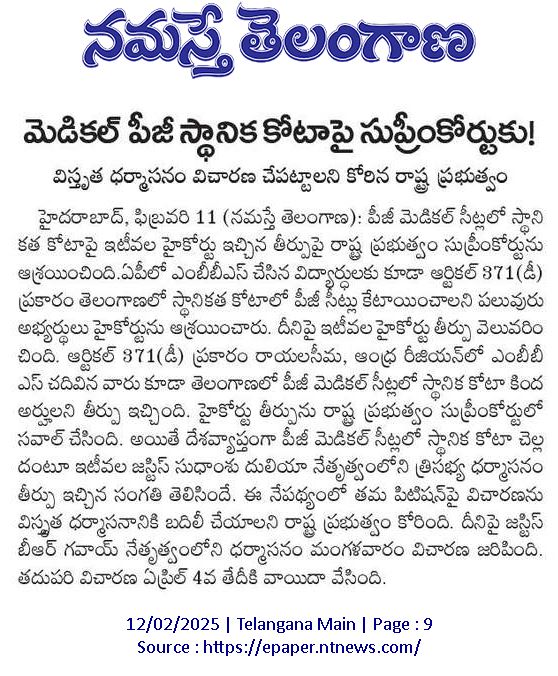 నమస్తే తెలంగాణ

మెడికల్ పీజీ స్థానిక కోటాపై సుప్రీంకోర్టుకు!

విస్తృత ధర్మాసనం విచారణ చేపట్టాలని కోరిన రాష్ట్ర ప్రభుత్వం

హైదరాబాద్, ఫిబ్రవరి 11 (నమస్తే తెలంగాణ): పీజీ మెడికల్ సీట్లలో స్థానికత కోటాపై ఇటీవల హైకోర్టు ఇచ్చిన తీర్పుపై రాష్ట్ర ప్రభుత్వం సుప్రీంకోర్టును ఆశ్రయించింది.ఏపీలో ఎంబీబీఎస్ చేసిన విద్యార్థులకు కూడా ఆర్టికల్ 371(డీ) ప్రకారం తెలంగాణలో స్థానికత కోటాలో పీజీ సీట్లు కేటాయించాలని పలువురు అభ్యర్థులు హైకోర్టును ఆశ్రయించారు. దీనిపై ఇటీవల హైకోర్టు తీర్పు వెలువరించింది. ఆర్టికల్ 371(డీ) ప్రకారం రాయలసీమ, ఆంధ్ర రీజియన్‌లో ఎంబీబీఎస్ చదివిన వారు కూడా తెలంగాణలో పీజీ మెడికల్ సీట్లలో స్థానిక కోటా కింద అర్హులని తీర్పు ఇచ్చింది. హైకోర్టు తీర్పును రాష్ట్ర ప్రభుత్వం సుప్రీంకోర్టులో సవాల్ చేసింది. అయితే దేశవ్యాప్తంగా పీజీ మెడికల్ సీట్లలో స్థానిక కోటా చెల్లదంటూ ఇటీవల జస్టిస్ సుధాంశు దులియా నేతృత్వంలోని త్రిసభ్య ధర్మాసనం తీర్పు ఇచ్చిన సంగతి తెలిసిందే. ఈ నేపథ్యంలో తమ పిటిషన్‌పై విచారణను విస్తృత ధర్మాసనానికి బదిలీ చేయాలని రాష్ట్ర ప్రభుత్వం కోరింది. దీనిపై జస్టిస్ బీఆర్ గవాయ్ నేతృత్వంలోని ధర్మాసనం మంగళవారం విచారణ జరిపింది. తదుపరి విచారణ ఏప్రిల్ 4వ తేదీకి వాయిదా వేసింది.

12/02/2025 | Telangana Main | Page : 9
Source : https://epaper.ntnews.com/